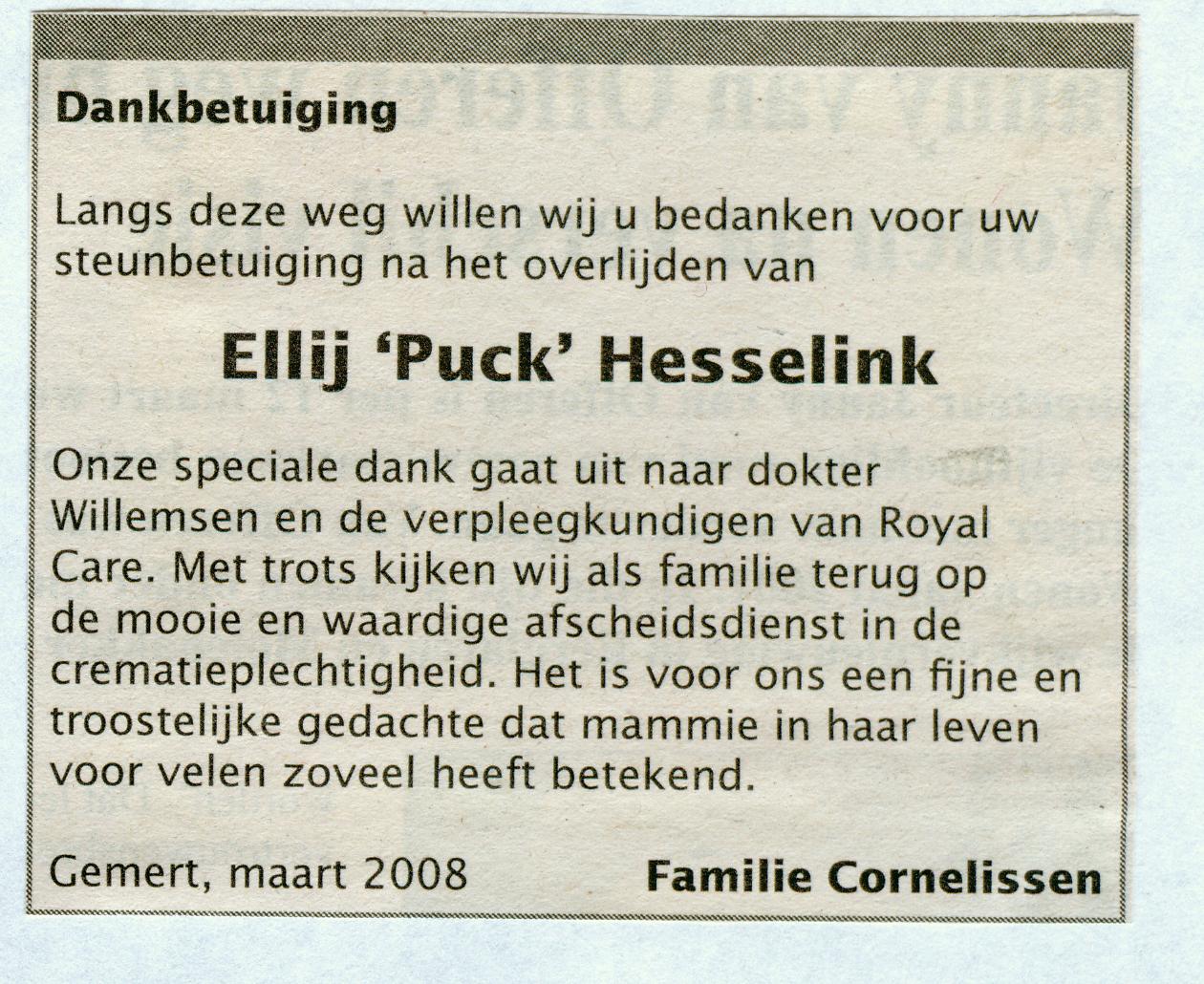 Dankbetuiging

Langs deze weg willen wij u bedanken voor uw steunbetuiging na het overlijden van

Ellij 'Puck' Hesselink

Onze speciale dank gaat uit naar dokter Willemsen en de verpleegkundigen van Royal Care. Met trots kijken wij als familie terug op de mooie en waardige afscheidsdienst in de crematieplechtigheid. Het is voor ons een fijne en troostelijke gedachte dat mammie in haar leven voor velen zoveel heeft betekend.

Gemert, maart 2008 Familie Cornelissen